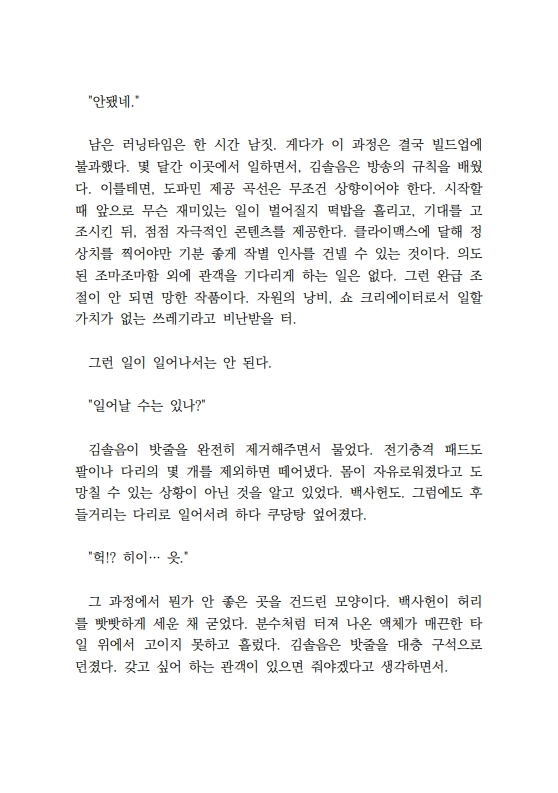 "안됐네."

남은 러닝타임은 한 시간 남짓. 게다가 이 과정은 결국 빌드업에 불과했다. 몇 달간 이곳에서 일하면서, 김솔음은 방송의 규칙을 배웠다. 이를테면, 도파민 제공 곡선은 무조건 상향이어야 한다. 시작할 때 앞으로 무슨 재미있는 일이 벌어질지 떡밥을 흘리고, 기대를 고조시킨 뒤, 점점 자극적인 콘텐츠를 제공한다. 클라이맥스에 달해 정상치를 찍어야만 기분 좋게 작별 인사를 건넬 수 있는 것이다. 의도된 조마조마함 외에 관객을 기다리게 하는 일은 없다. 그런 완급 조절이 안 되면 망한 작품이다. 자원의 낭비, 쇼 크리에이터로서 일할 가치가 없는 쓰레기라고 비난받을 터.

그런 일이 일어나서는 안 된다.

"일어날 수는 있나?"

김솔음이 밧줄을 완전히 제거해주면서 물었다. 전기충격 패드도 팔이나 다리의 몇 개를 제외하면 떼어냈다. 몸이 자유로워졌다고 도망칠 수 있는 상황이 아닌 것을 알고 있었다. 백사헌도. 그럼에도 후들거리는 다리로 일어서려 하다 쿠당탕 엎어졌다.

"헉!? 히이… 읏."

그 과정에서 뭔가 안 좋은 곳을 건드린 모양이다. 백사헌이 허리를 빳빳하게 세운 채 굳었다. 분수처럼 터져 나온 액체가 매끈한 타일 위에서 고이지 못하고 흘렀다. 김솔음은 밧줄을 대충 구석으로 던졌다. 갖고 싶어 하는 관객이 있으면 줘야겠다고 생각하면서.